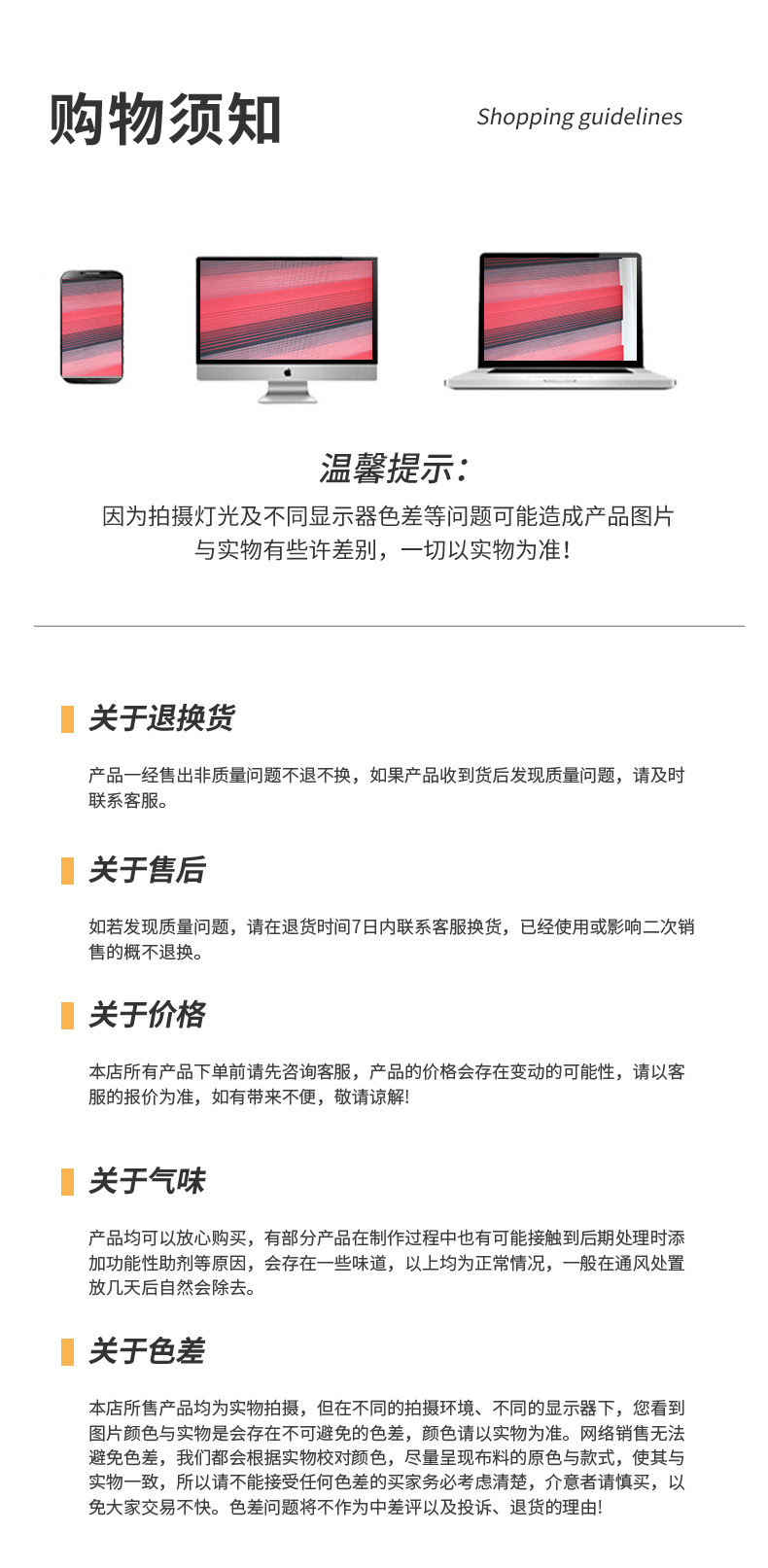 购物须知

Shopping guidelines

温馨提示：

因为拍摄灯光及不同显示器色差等问题可能造成产品图片与实物有些许差别，一切以实物为准！

关于退换货

产品一经售出非质量问题不退不换，如果产品收到货后发现质量问题，请及时联系客服。

关于售后

如若发现质量问题，请在退货时间7日内联系客服换货，已经使用或影响二次销售的概不退换。

关于价格

本店所有产品下单前请先咨询客服，产品的价格会存在变动的可能性，请以客服的报价为准，如有带来不便，敬请谅解!

关于气味

产品均可以放心购买，有部分产品在制作过程中也有可能接触到后期处理时添加功能性助剂等原因，会存在一些味道，以上均为正常情况，一般在通风处置放几天后自然会除去。

关于色差

本店所售产品均为实物拍摄，但在不同的拍摄环境、不同的显示器下，您看到图片颜色与实物是会存在不可避免的色差，颜色请以实物为准。网络销售无法避免色差，我们都会根据实物校对颜色，尽量呈现布料的原色与款式，使其与实物一致，所以请不能接受任何色差的买家务必考虑清楚，介意者请慎买，以免大家交易不快。色差问题将不作为中差评以及投诉、退货的理由!